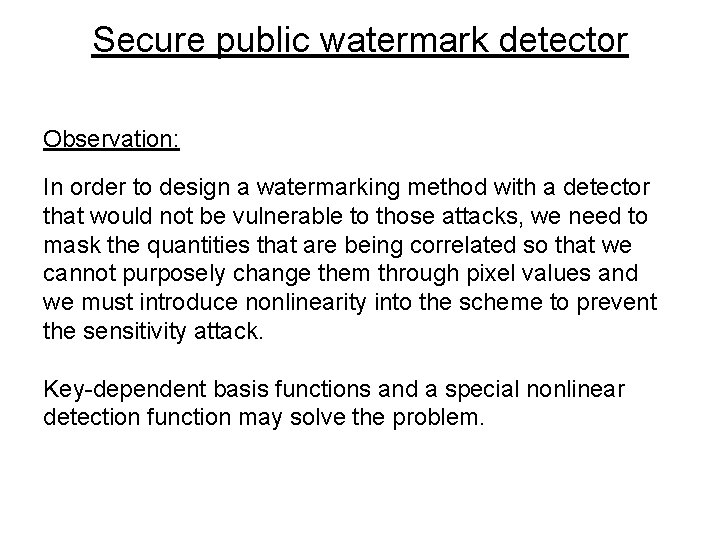 Secure public watermark detector

Observation:

In order to design a watermarking method with a detector that would not be vulnerable to those attacks, we need to mask the quantities that are being correlated so that we cannot purposely change them through pixel values and we must introduce nonlinearity into the scheme to prevent the sensitivity attack.

Key-dependent basis functions and a special nonlinear detection function may solve the problem.